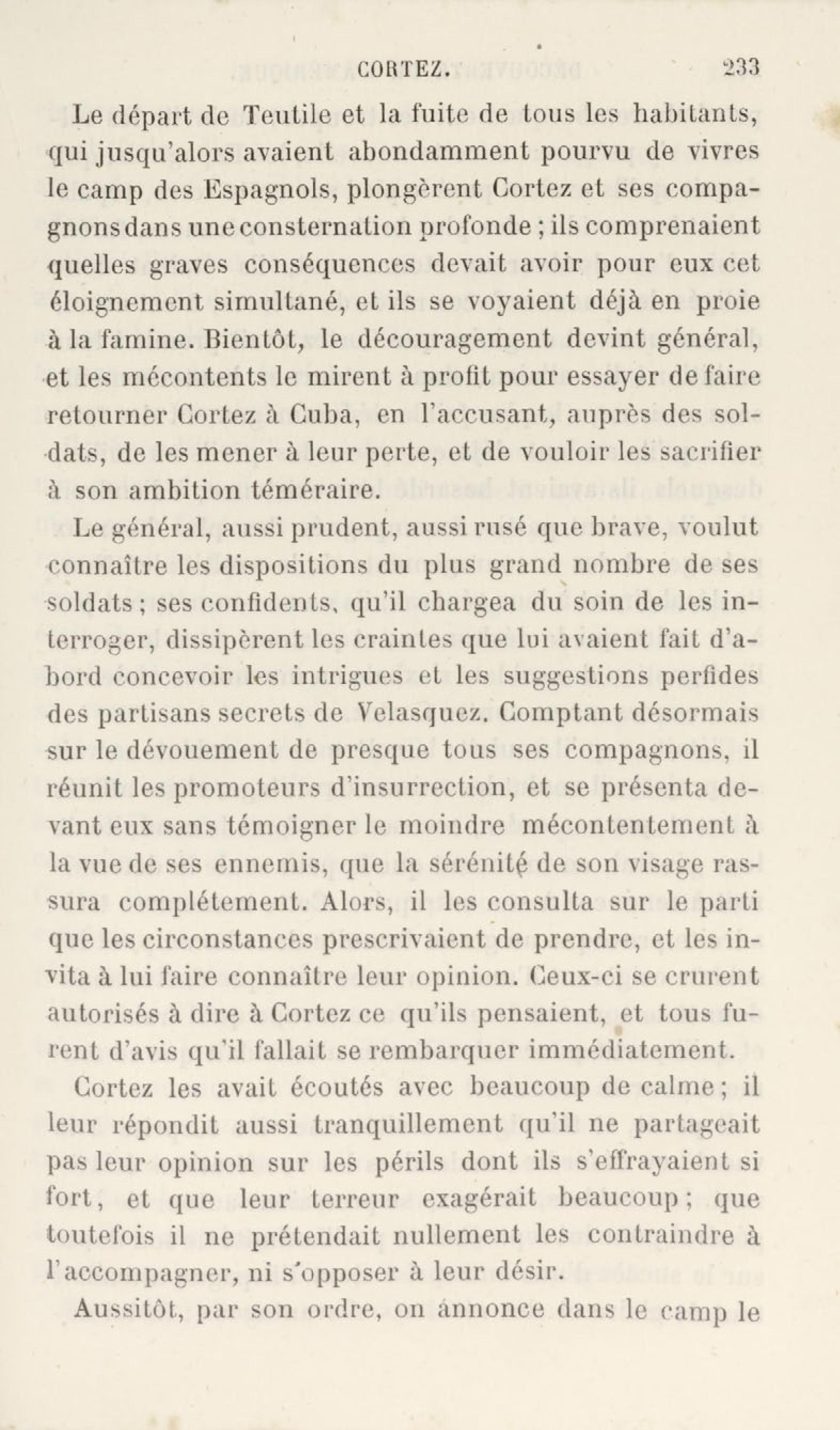 CORTEZ. 233

Le départ de Teutile et la fuite de tous les habitants, qui jusqu'alors avaient abondamment pourvu de vivres le camp des Espagnols, plongèrent Cortez et ses compagnons dans une consternation profonde ; ils comprenaient quelles graves conséquences devait avoir pour eux cet éloignement simultané, et ils se voyaient déjà en proie à la famine. Bientôt, le découragement devint général, et les mécontents le mirent à profit pour essayer de faire retourner Cortez à Cuba, en l'accusant, auprès des soldats, de les mener à leur perte, et de vouloir les sacrifier à son ambition téméraire.

Le général, aussi prudent, aussi rusé que brave, voulut connaître les dispositions du plus grand nombre de ses soldats ; ses confidents, qu'il chargea du soin de les interroger, dissipèrent les craintes que lui avaient fait d'abord concevoir les intrigues et les suggestions perfides des partisans secrets de Velasquez. Comptant désormais sur le dévouement de presque tous ses compagnons, il réunit les promoteurs d'insurrection, et se présenta devant eux sans témoigner le moindre mécontentement à la vue de ses ennemis, que la sérénité de son visage rassura complétement. Alors, il les consulta sur le parti que les circonstances prescrivaient de prendre, et les invita à lui faire connaître leur opinion. Ceux-ci se crurent autorisés à dire à Cortez ce qu'ils pensaient, et tous furent d'avis qu'il fallait se rembarquer immédiatement.

Cortez les avait écoutés avec beaucoup de calme ; il leur répondit aussi tranquillement qu'il ne partageait pas leur opinion sur les périls dont ils s'effrayaient si fort, et que leur terreur exagérait beaucoup ; que toutefois il ne prétendait nullement les contraindre à l'accompagner, ni s'opposer à leur désir.

Aussitôt, par son ordre, on annonce dans le camp le